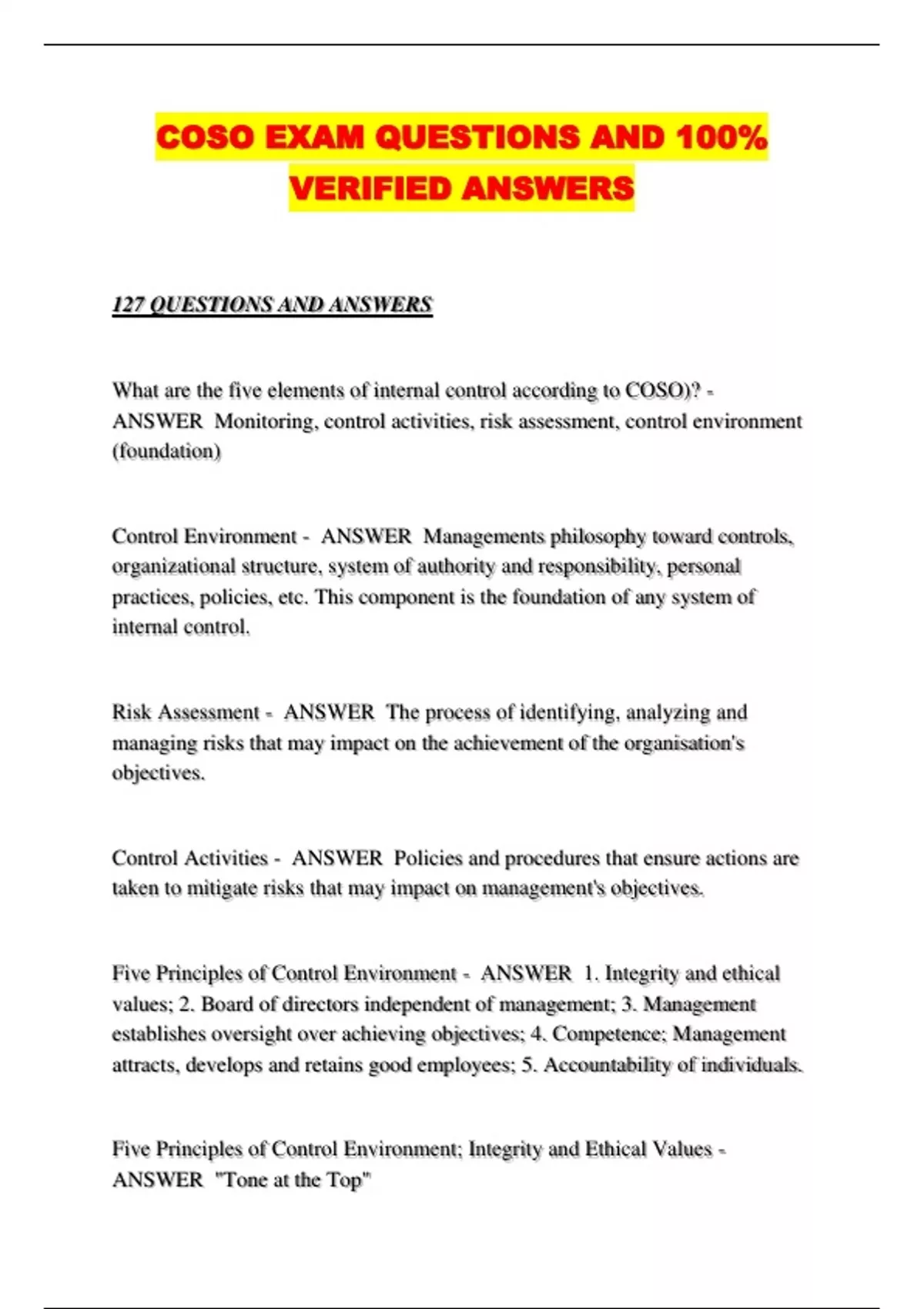 COSO EXAM QUESTIONS AND 100% VERIFIED ANSWERS

127 QUESTIONS AND ANSWERS

What are the five elements of internal control according to COSO)? - ANSWER Monitoring, control activities, risk assessment, control environment (foundation)

Control Environment - ANSWER Managements philosophy toward controls, organizational structure, system of authority and responsibility, personal practices, policies, etc. This component is the foundation of any system of internal control.

Risk Assessment - ANSWER The process of identifying, analyzing and managing risks that may impact on the achievement of the organisation's objectives.

Control Activities - ANSWER Policies and procedures that ensure actions are taken to mitigate risks that may impact on management's objectives.

Five Principles of Control Environment - ANSWER 1. Integrity and ethical values; 2. Board of directors independent of management; 3. Management establishes oversight over achieving objectives; 4. Competence; Management attracts, develops and retains good employees; 5. Accountability of individuals.

Five Principles of Control Environment; Integrity and Ethical Values - ANSWER "Tone at the Top"